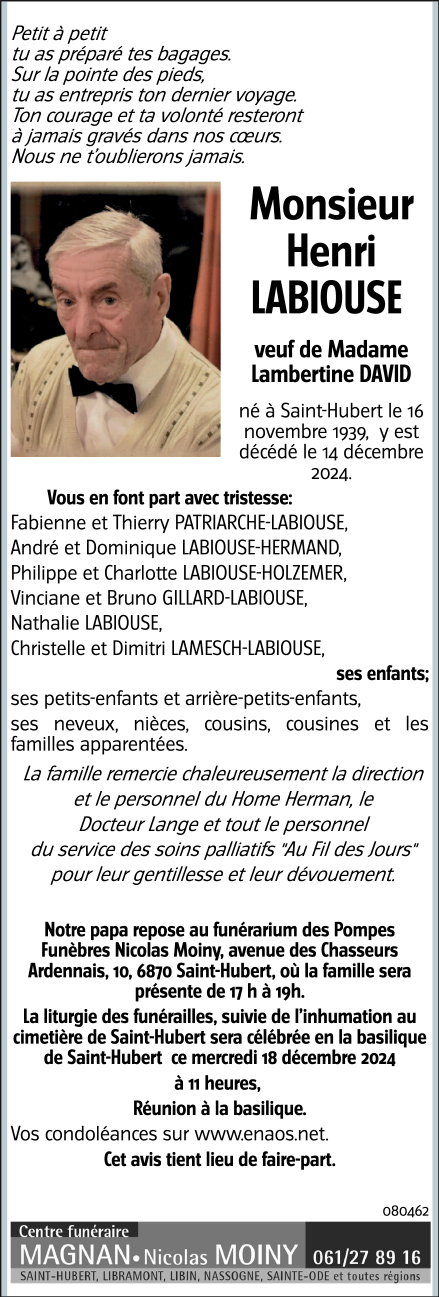 Petit à petit
tu as préparé tes bagages.
Sur la pointe des pieds,
tu as entrepris ton dernier voyage.
Ton courage et ta volonté resteront
à jamais gravés dans nos cœurs.
Nous ne t'oublierons jamais.

Monsieur
Henri
LABIOUSE

veuf de Madame
Lambertine DAVID

né à Saint-Hubert le 16 novembre 1939, y est décédé le 14 décembre 2024.

Vous en font part avec tristesse:
Fabienne et Thierry PATRIARCHE-LABIOUSE,
André et Dominique LABIOUSE-HERMAND,
Philippe et Charlotte LABIOUSE-HOLZEMER,
Vinciane et Bruno GILLARD-LABIOUSE,
Nathalie LABIOUSE,
Christelle et Dimitri LAMESCH-LABIOUSE,
ses enfants;
ses petits-enfants et arrière-petits-enfants,
ses neveux, nièces, cousins, cousines et les familles apparentées.

La famille remercie chaleureusement la direction et le personnel du Home Herman, le Docteur Lange et tout le personnel du service des soins palliatifs "Au Fil des Jours" pour leur gentillesse et leur dévouement.

Notre papa repose au funérarium des Pompes Funèbres Nicolas Moiny, avenue des Chasseurs Ardennais, 10, 6870 Saint-Hubert, où la famille sera présente de 17 h à 19h.

La liturgie des funérailles, suivie de l'inhumation au cimetière de Saint-Hubert sera célébrée en la basilique de Saint-Hubert ce mercredi 18 décembre 2024
à 11 heures,
Réunion à la basilique.

Vos condoléances sur www.enaos.net.
Cet avis tient lieu de faire-part.

080462

Centre funéraire
MAGNAN • Nicolas MOINY 061/27 89 16
SAINT-HUBERT, LIBRAMONT, LIBIN, NASSOGNE, SAINTE-ODE et toutes régions